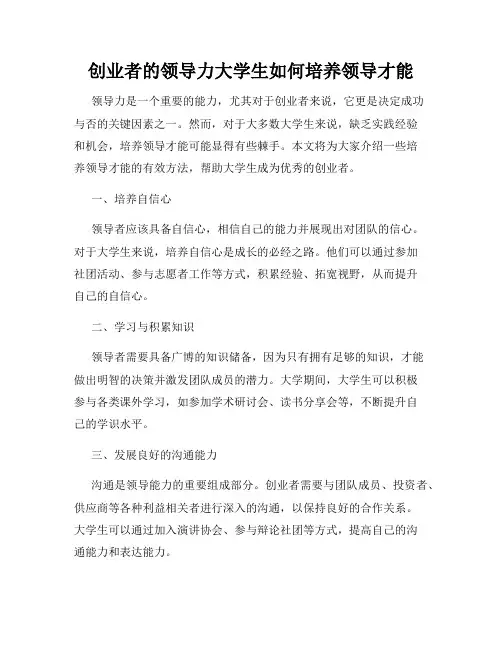 创业者的领导力大学生如何培养领导才能

领导力是一个重要的能力，尤其对于创业者来说，它更是决定成功与否的关键因素之一。然而，对于大多数大学生来说，缺乏实践经验和机会，培养领导才能可能显得有些棘手。本文将为大家介绍一些培养领导才能的有效方法，帮助大学生成为优秀的创业者。

一、培养自信心

领导者应该具备自信心，相信自己的能力并展现出对团队的信心。对于大学生来说，培养自信心是成长的必经之路。他们可以通过参加社团活动、参与志愿者工作等方式，积累经验、拓宽视野，从而提升自己的自信心。

二、学习与积累知识

领导者需要具备广博的知识储备，因为只有拥有足够的知识，才能做出明智的决策并激发团队成员的潜力。大学期间，大学生可以积极参与各类课外学习，如参加学术研讨会、读书分享会等，不断提升自己的学识水平。

三、发展良好的沟通能力

沟通是领导能力的重要组成部分。创业者需要与团队成员、投资者、供应商等各种利益相关者进行深入的沟通，以保持良好的合作关系。大学生可以通过加入演讲协会、参与辩论社团等方式，提高自己的沟通能力和表达能力。